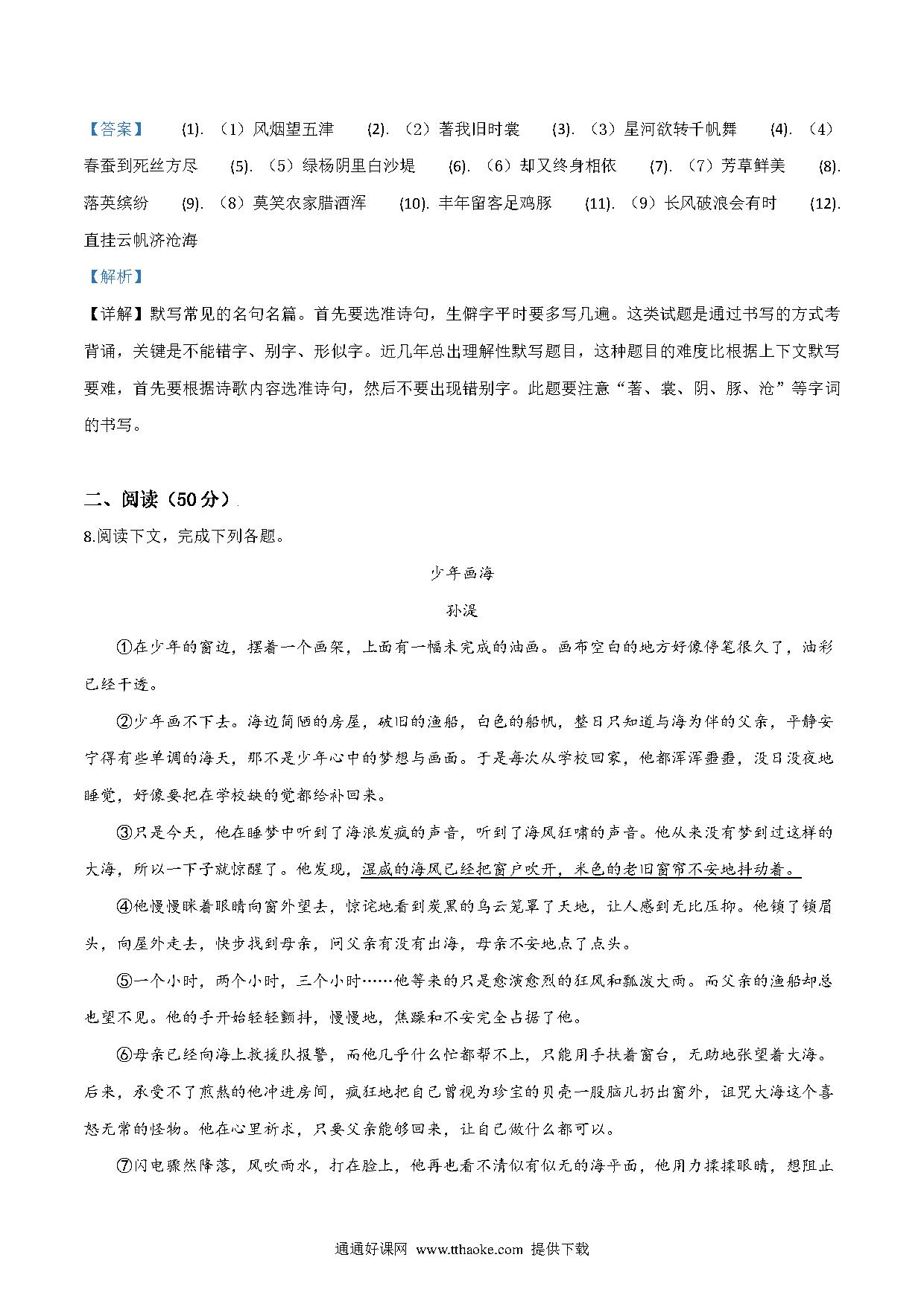 【答案】 (1). （1）风烟望五津 (2). （2）著我旧时裳 (3). （3）星河欲转千帆舞 (4). （4）春蚕到死丝方尽 (5). （5）绿杨阴里白沙堤 (6). （6）却又终身相依 (7). （7）芳草鲜美 (8). 落英缤纷 (9). （8）莫笑农家腊酒浑 (10). 丰年留客足鸡豚 (11). （9）长风破浪会有时 (12). 直挂云帆济沧海

【解析】

【详解】默写常见的名句名篇。首先要选准诗句，生僻字平时要多写几遍。这类试题是通过书写的方式考背诵，关键是不能错字、别字、形似字。近几年总出理解性默写题目，这种题目的难度比根据上下文默写要难，首先要根据诗歌内容选准诗句，然后不要出现错别字。此题要注意“著、裳、阴、豚、沧”等字词的书写。

二、阅读（50分）

8.阅读下文，完成下列各题。

少年画海

孙湜

①在少年的窗边，摆着一个画架，上面有一幅未完成的油画。画布空白的地方好像停笔很久了，油彩已经干透。

②少年画不下去。海边简陋的房屋，破旧的渔船，白色的船帆，整日只知道与海为伴的父亲，平静安宁得有些单调的海天，那不是少年心中的梦想与画面。于是每次从学校回家，他都浑浑噩噩，没日没夜地睡觉，好像要把在学校缺的觉都给补回来。

③只是今天，他在睡梦中听到了海浪发疯的声音，听到了海风狂啸的声音。他从来没有梦到过这样的大海，所以一下子就惊醒了。他发现，湿咸的海风已经把窗户吹开，米色的老旧窗帘不安地抖动着。

④他慢慢眯着眼睛向窗外望去，惊诧地看到炭黑的乌云笼罩了天地，让人感到无比压抑。他锁了锁眉头，向屋外走去，快步找到母亲，问父亲有没有出海，母亲不安地点了点头。

⑤一个小时，两个小时，三个小时……他等来的只是愈演愈烈的狂风和瓢泼大雨。而父亲的渔船却总也望不见。他的手开始轻轻颤抖，慢慢地，焦躁和不安完全占据了他。

⑥母亲已经向海上救援队报警，而他几乎什么忙都帮不上，只能用手扶着窗台，无助地张望着大海。后来，承受不了煎熬的他冲进房间，疯狂地把自己曾视为珍宝的贝壳一股脑儿扔出窗外，诅咒大海这个喜怒无常的怪物。他在心里祈求，只要父亲能够回来，让自己做什么都可以。

⑦闪电骤然降落，风吹雨水，打在脸上，他再也看不清似有似无的海平面，他用力揉揉眼睛，想阻止

通通好课网 www.tthaoke.com 提供下载